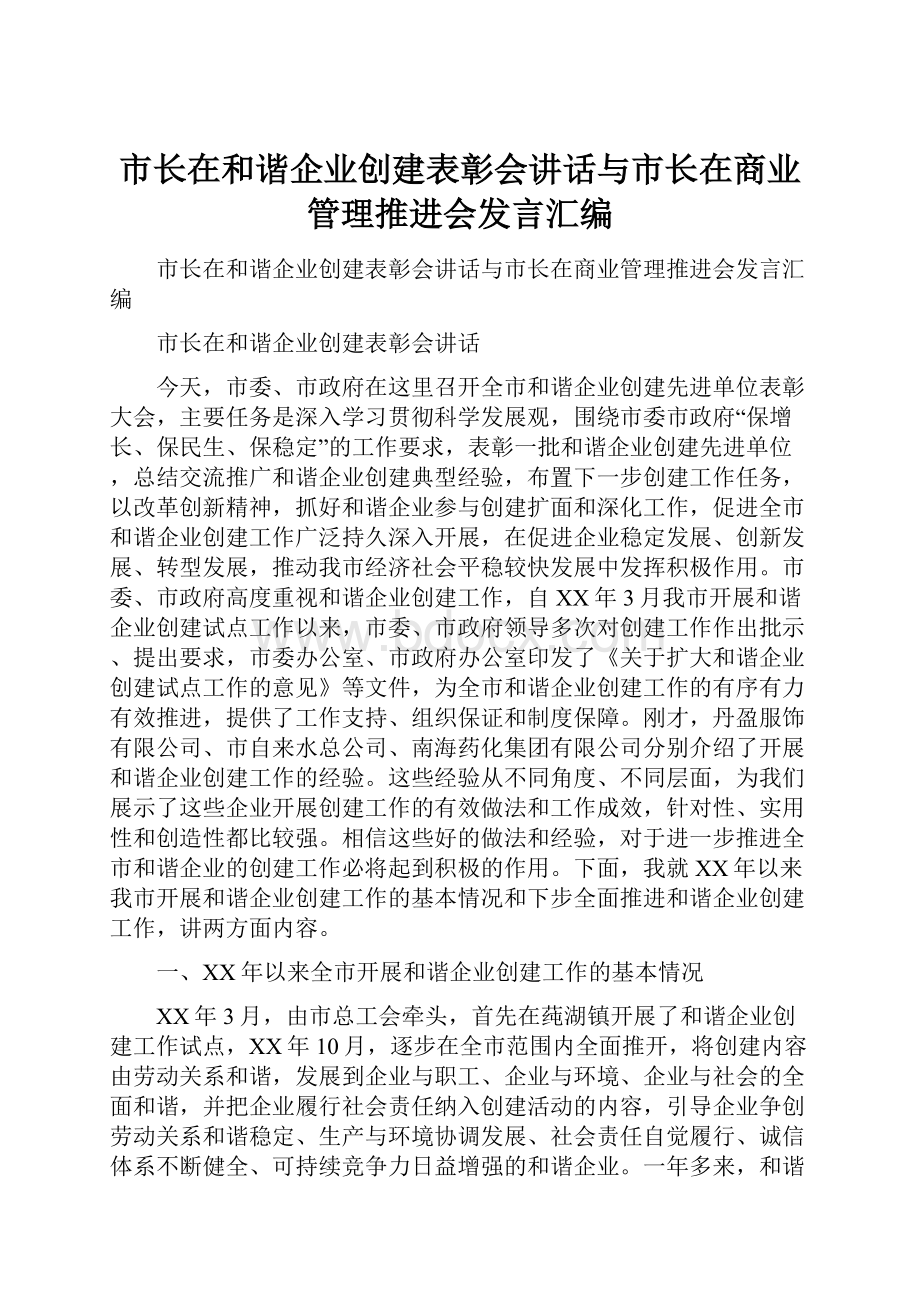 市长在和谐企业创建表彰会讲话与市长在商业管理推进会发言汇编

市长在和谐企业创建表彰会讲话与市长在商业管理推进会发言汇编

市长在和谐企业创建表彰会讲话

今天，市委、市政府在这里召开全市和谐企业创建先进单位表彰大会，主要任务是深入学习贯彻科学发展观，围绕市委市政府“保增长、保民生、保稳定”的工作要求，表彰一批和谐企业创建先进单位，总结交流推广和谐企业创建典型经验，布置下一步创建工作任务，以改革创新精神，抓好和谐企业参与创建扩面和深化工作，促进全市和谐企业创建工作广泛持久深入开展，在促进企业稳定发展、创新发展、转型发展，推动我市经济社会平稳较快发展中发挥积极作用。市委、市政府高度重视和谐企业创建工作，自XX年3月我市开展和谐企业创建试点工作以来，市委、市政府领导多次对创建工作作出批示、提出要求，市委办公室、市政府办公室印发了《关于扩大和谐企业创建试点工作的意见》等文件，为全市和谐企业创建工作的有序有力有效推进，提供了工作支持、组织保证和制度保障。刚才，丹盈服饰有限公司、市自来水总公司、南海药化集团有限公司分别介绍了开展和谐企业创建工作的经验。这些经验从不同角度、不同层面，为我们展示了这些企业开展创建工作的有效做法和工作成效，针对性、实用性和创造性都比较强。相信这些好的做法和经验，对于进一步推进全市和谐企业的创建工作必将起到积极的作用。下面，我就XX年以来我市开展和谐企业创建工作的基本情况和下步全面推进和谐企业创建工作，讲两方面内容。

一、XX年以来全市开展和谐企业创建工作的基本情况

XX年3月，由市总工会牵头，首先在莼湖镇开展了和谐企业创建工作试点，XX年10月，逐步在全市范围内全面推开，将创建内容由劳动关系和谐，发展到企业与职工、企业与环境、企业与社会的全面和谐，并把企业履行社会责任纳入创建活动的内容，引导企业争创劳动关系和谐稳定、生产与环境协调发展、社会责任自觉履行、诚信体系不断健全、可持续竞争力日益增强的和谐企业。一年多来，和谐